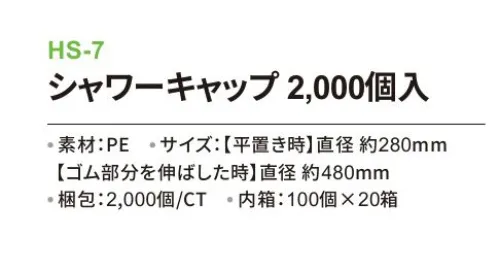 HS-7
シャワーキャップ 2,000個入

• 素材：PE　• サイズ：【平置き時】直径 約280mm
【ゴム部分を伸ばした時】直径 約480mm
• 梱包：2,000個/CT　• 内箱：100個×20箱